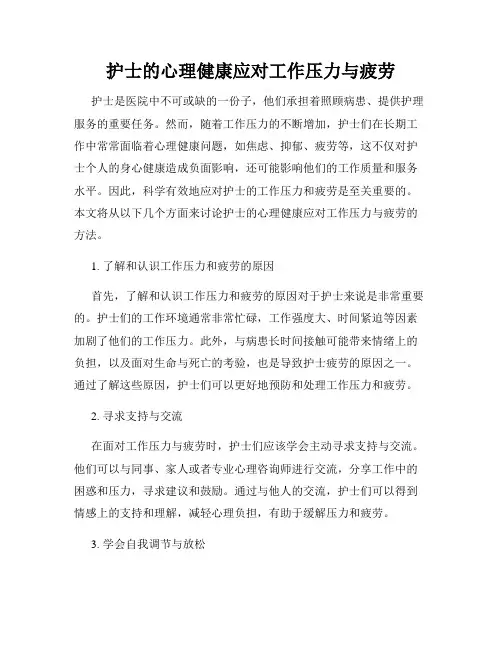 护士的心理健康应对工作压力与疲劳

护士是医院中不可或缺的一份子，他们承担着照顾病患、提供护理服务的重要任务。然而，随着工作压力的不断增加，护士们在长期工作中常常面临着心理健康问题，如焦虑、抑郁、疲劳等，这不仅对护士个人的身心健康造成负面影响，还可能影响他们的工作质量和服务水平。因此，科学有效地应对护士的工作压力和疲劳是至关重要的。本文将从以下几个方面来讨论护士的心理健康应对工作压力与疲劳的方法。

1. 了解和认识工作压力和疲劳的原因

首先，了解和认识工作压力和疲劳的原因对于护士来说是非常重要的。护士们的工作环境通常非常忙碌，工作强度大、时间紧迫等因素加剧了他们的工作压力。此外，与病患长时间接触可能带来情绪上的负担，以及面对生命与死亡的考验，也是导致护士疲劳的原因之一。通过了解这些原因，护士们可以更好地预防和处理工作压力和疲劳。

2. 寻求支持与交流

在面对工作压力与疲劳时，护士们应该学会主动寻求支持与交流。他们可以与同事、家人或者专业心理咨询师进行交流，分享工作中的困惑和压力，寻求建议和鼓励。通过与他人的交流，护士们可以得到情感上的支持和理解，减轻心理负担，有助于缓解压力和疲劳。

3. 学会自我调节与放松